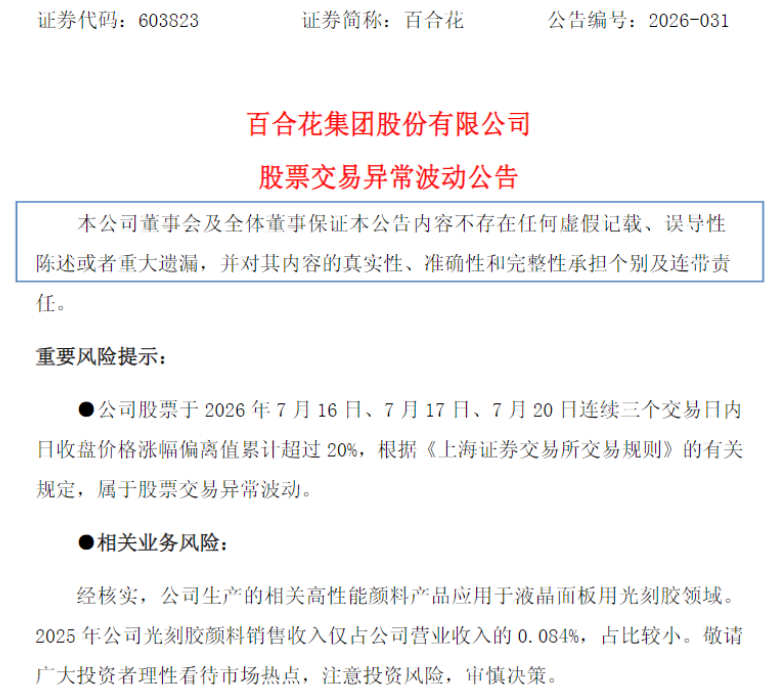 证券代码：603823　　　证券简称：百合花　　　公告编号：2026-031

百合花集团股份有限公司

股票交易异常波动公告

本公司董事会及全体董事保证本公告内容不存在任何虚假记载、误导性陈述或者重大遗漏，并对其内容的真实性、准确性和完整性承担个别及连带责任。

重要风险提示：

●公司股票于 2026 年 7 月 16 日、7 月 17 日、7 月 20 日连续三个交易日内日收盘价格涨幅偏离值累计超过 20%，根据《上海证券交易所交易规则》的有关规定，属于股票交易异常波动。

●相关业务风险：

经核实，公司生产的相关高性能颜料产品应用于液晶面板用光刻胶领域。2025 年公司光刻胶颜料销售收入仅占公司营业收入的 0.084%，占比较小。敬请广大投资者理性看待市场热点，注意投资风险，审慎决策。